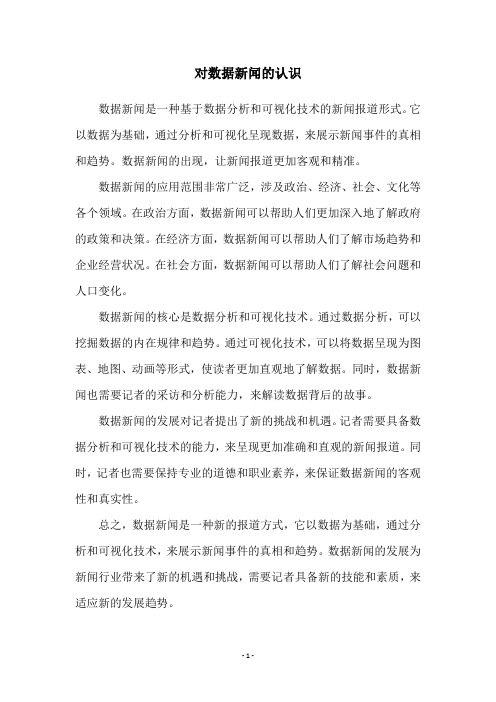 对数据新闻的认识

数据新闻是一种基于数据分析和可视化技术的新闻报道形式。它以数据为基础，通过分析和可视化呈现数据，来展示新闻事件的真相和趋势。数据新闻的出现，让新闻报道更加客观和精准。

数据新闻的应用范围非常广泛，涉及政治、经济、社会、文化等各个领域。在政治方面，数据新闻可以帮助人们更加深入地了解政府的政策和决策。在经济方面，数据新闻可以帮助人们了解市场趋势和企业经营状况。在社会方面，数据新闻可以帮助人们了解社会问题和人口变化。

数据新闻的核心是数据分析和可视化技术。通过数据分析，可以挖掘数据的内在规律和趋势。通过可视化技术，可以将数据呈现为图表、地图、动画等形式，使读者更加直观地了解数据。同时，数据新闻也需要记者的采访和分析能力，来解读数据背后的故事。

数据新闻的发展对记者提出了新的挑战和机遇。记者需要具备数据分析和可视化技术的能力，来呈现更加准确和直观的新闻报道。同时，记者也需要保持专业的道德和职业素养，来保证数据新闻的客观性和真实性。

总之，数据新闻是一种新的报道方式，它以数据为基础，通过分析和可视化技术，来展示新闻事件的真相和趋势。数据新闻的发展为新闻行业带来了新的机遇和挑战，需要记者具备新的技能和素质，来适应新的发展趋势。

- 1 -